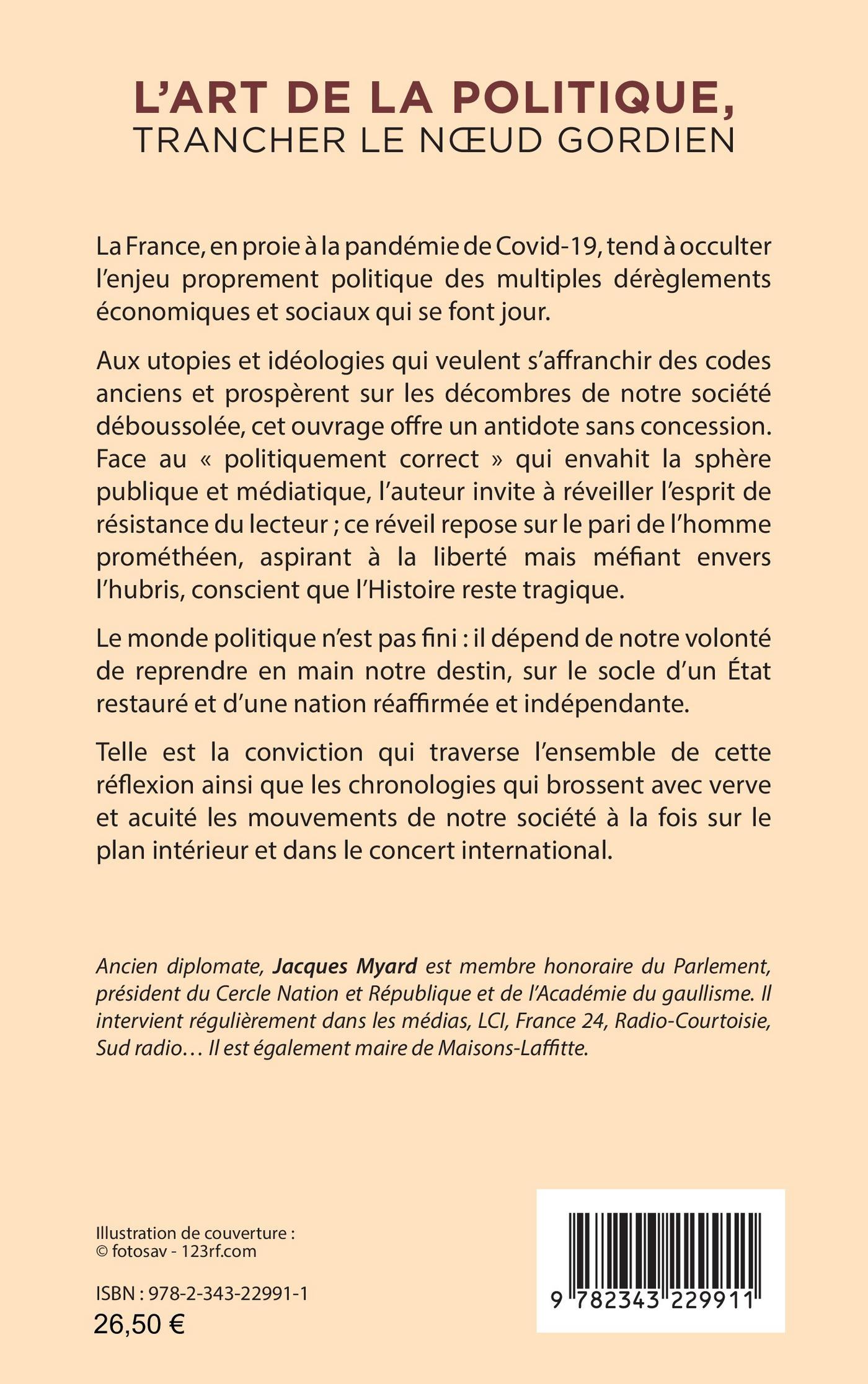 L'ART DE LA POLITIQUE,
TRANCHER LE NŒUD GORDIEN

La France, en proie à la pandémie de Covid-19, tend à occulter l'enjeu proprement politique des multiples dérèglements économiques et sociaux qui se font jour.

Aux utopies et idéologies qui veulent s'affranchir des codes anciens et prospèrent sur les décombres de notre société déboussolée, cet ouvrage offre un antidote sans concession. Face au « politiquement correct » qui envahit la sphère publique et médiatique, l'auteur invite à réveiller l'esprit de résistance du lecteur ; ce réveil repose sur le pari de l'homme prométhéen, aspirant à la liberté mais méfiant envers l'hubris, conscient que l'Histoire reste tragique.

Le monde politique n'est pas fini : il dépend de notre volonté de reprendre en main notre destin, sur le socle d'un État restauré et d'une nation réaffirmée et indépendante.

Telle est la conviction qui traverse l'ensemble de cette réflexion ainsi que les chronologies qui brossent avec verve et acuité les mouvements de notre société à la fois sur le plan intérieur et dans le concert international.

Ancien diplomate, Jacques Myard est membre honoraire du Parlement, président du Cercle Nation et République et de l'Académie du gaullisme. Il intervient régulièrement dans les médias, LCI, France 24, Radio-Courtoisie, Sud radio… Il est également maire de Maisons-Laffitte.

Illustration de couverture :
© fotosav - 123rf.com

ISBN : 978-2-343-22991-1
26,50 €

9 782343 229911